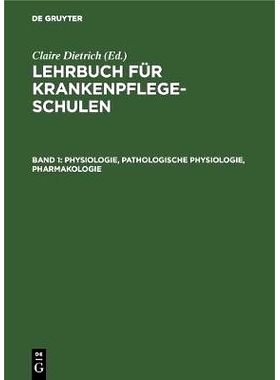 DE GRUYTER

Claire Dietrich (Ed.)

LEHRBUCH FÜR KRANKENPFLEGESCHULEN

BAND 1: PHYSIOLOGIE, PATHOLOGISCHE PHYSIOLOGIE, PHARMAKOLOGIE

DE G